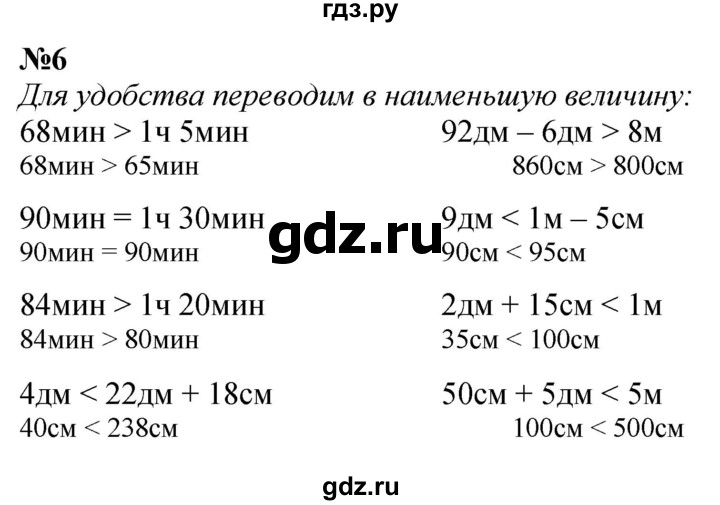 гдз.ру

№6

Для удобства переводим в наименьшую величину:

68мин > 1ч 5мин
68мин > 65мин

90мин = 1ч 30мин
90мин = 90мин

84мин > 1ч 20мин
84мин > 80мин

4дм < 22дм + 18см
40см < 238см

92дм – 6дм > 8м
860см > 800см

9дм < 1м – 5см
90см < 95см

2дм + 15см < 1м
35см < 100см

50см + 5дм < 5м
100см < 500см

gdz.ru

gdz.ru